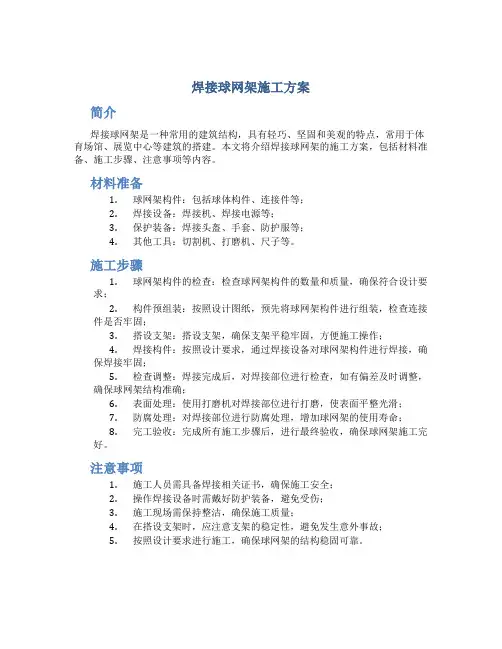 焊接球网架施工方案

简介

焊接球网架是一种常用的建筑结构，具有轻巧、坚固和美观的特点，常用于体育场馆、展览中心等建筑的搭建。本文将介绍焊接球网架的施工方案，包括材料准备、施工步骤、注意事项等内容。

材料准备

1. 球网架构件：包括球体构件、连接件等；
2. 焊接设备：焊接机、焊接电源等；
3. 保护装备：焊接头盔、手套、防护服等；
4. 其他工具：切割机、打磨机、尺子等。

施工步骤

1. 球网架构件的检查：检查球网架构件的数量和质量，确保符合设计要求；
2. 构件预组装：按照设计图纸，预先将球网架构件进行组装，检查连接件是否牢固；
3. 搭设支架：搭设支架，确保支架平稳牢固，方便施工操作；
4. 焊接构件：按照设计要求，通过焊接设备对球网架构件进行焊接，确保焊接牢固；
5. 检查调整：焊接完成后，对焊接部位进行检查，如有偏差及时调整，确保球网架结构准确；
6. 表面处理：使用打磨机对焊接部位进行打磨，使表面平整光滑；
7. 防腐处理：对焊接部位进行防腐处理，增加球网架的使用寿命；
8. 完工验收：完成所有施工步骤后，进行最终验收，确保球网架施工完好。

注意事项

1. 施工人员需具备焊接相关证书，确保施工安全；
2. 操作焊接设备时需戴好防护装备，避免受伤；
3. 施工现场需保持整洁，确保施工质量；
4. 在搭设支架时，应注意支架的稳定性，避免发生意外事故；
5. 按照设计要求进行施工，确保球网架的结构稳固可靠。